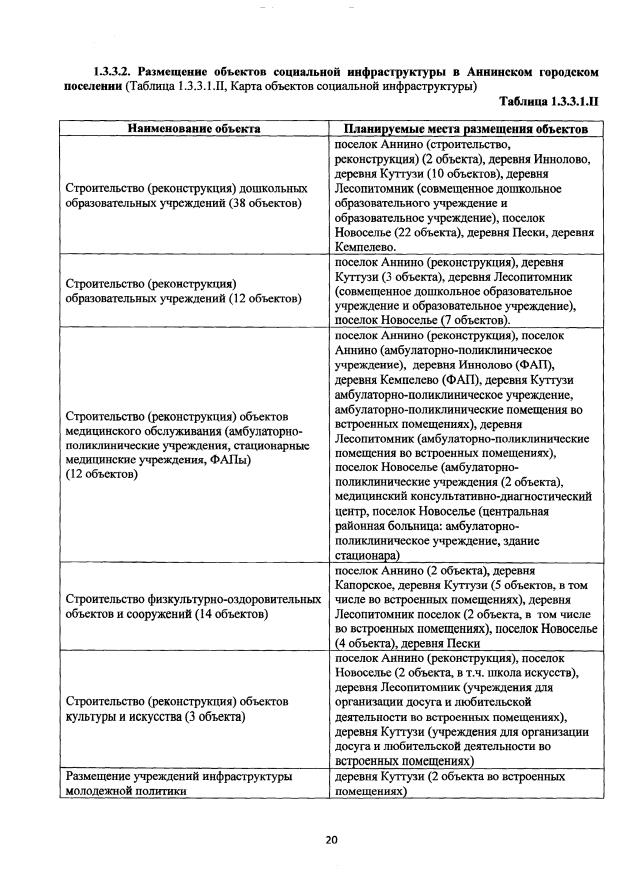 **1.3.3.2. Размещение объектов социальной инфраструктуры в Аннинском городском поселении** (Таблица 1.3.3.1.II, Карта объектов социальной инфраструктуры)

**Таблица 1.3.3.1.II**

| Наименование объекта | Планируемые места размещения объектов |
|---|---|
| Строительство (реконструкция) дошкольных образовательных учреждений (38 объектов) | поселок Аннино (строительство, реконструкция) (2 объекта), деревня Иннолово, деревня Куттузи (10 объектов), деревня Лесопитомник (совмещенное дошкольное образовательного учреждение и образовательное учреждение), поселок Новоселье (22 объекта), деревня Пески, деревня Кемпелево. |
| Строительство (реконструкция) образовательных учреждений (12 объектов) | поселок Аннино (реконструкция), деревня Куттузи (3 объекта), деревня Лесопитомник (совмещенное дошкольное образовательное учреждение и образовательное учреждение), поселок Новоселье (7 объектов). |
| Строительство (реконструкция) объектов медицинского обслуживания (амбулаторно-поликлинические учреждения, стационарные медицинские учреждения, ФАПы) (12 объектов) | поселок Аннино (реконструкция), поселок Аннино (амбулаторно-поликлиническое учреждение), деревня Иннолово (ФАП), деревня Кемпелево (ФАП), деревня Куттузи амбулаторно-поликлиническое учреждение, амбулаторно-поликлинические помещения во встроенных помещениях), деревня Лесопитомник (амбулаторно-поликлинические помещения во встроенных помещениях), поселок Новоселье (амбулаторно-поликлинические учреждения (2 объекта), медицинский консультативно-диагностический центр, поселок Новоселье (центральная районная больница: амбулаторно-поликлиническое учреждение, здание стационара) |
| Строительство физкультурно-оздоровительных объектов и сооружений (14 объектов) | поселок Аннино (2 объекта), деревня Капорское, деревня Куттузи (5 объектов, в том числе во встроенных помещениях), деревня Лесопитомник поселок (2 объекта, в том числе во встроенных помещениях), поселок Новоселье (4 объекта), деревня Пески |
| Строительство (реконструкция) объектов культуры и искусства (3 объекта) | поселок Аннино (реконструкция), поселок Новоселье (2 объекта, в т.ч. школа искусств), деревня Лесопитомник (учреждения для организации досуга и любительской деятельности во встроенных помещениях), деревня Куттузи (учреждения для организации досуга и любительской деятельности во встроенных помещениях) |
| Размещение учреждений инфраструктуры молодежной политики | деревня Куттузи (2 объекта во встроенных помещениях) |

20